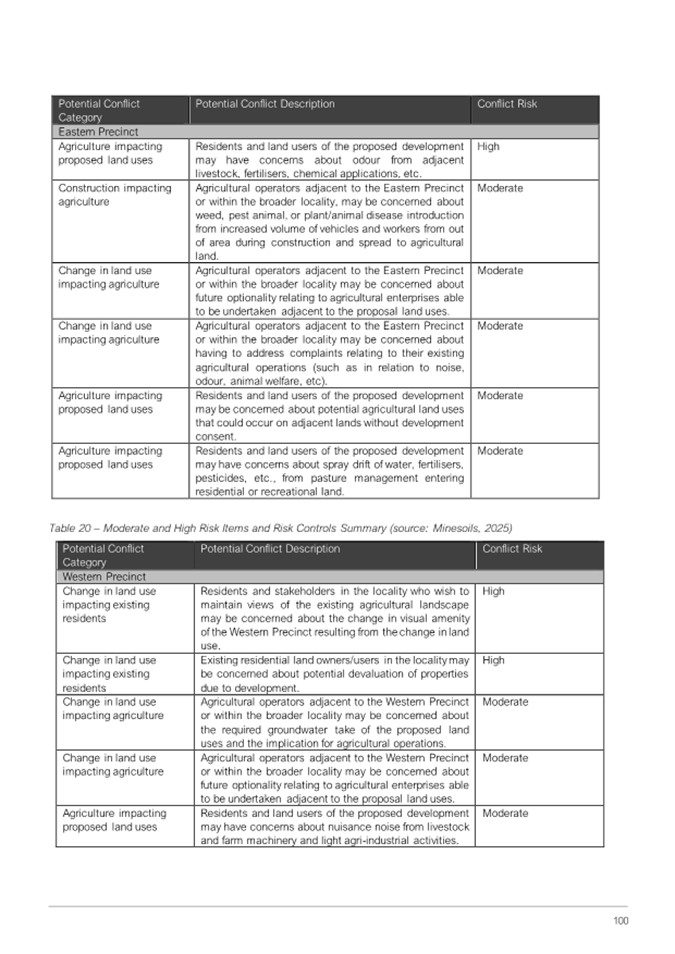 | Potential Conflict Category | Potential Conflict Description | Conflict Risk |
|---|---|---|
| Eastern Precinct | | |
| Agriculture impacting proposed land uses | Residents and land users of the proposed development may have concerns about odour from adjacent livestock, fertilisers, chemical applications, etc. | High |
| Construction impacting agriculture | Agricultural operators adjacent to the Eastern Precinct or within the broader locality, may be concerned about weed, pest animal, or plant/animal disease introduction from increased volume of vehicles and workers from out of area during construction and spread to agricultural land. | Moderate |
| Change in land use impacting agriculture | Agricultural operators adjacent to the Eastern Precinct or within the broader locality may be concerned about future optionality relating to agricultural enterprises able to be undertaken adjacent to the proposal land uses. | Moderate |
| Change in land use impacting agriculture | Agricultural operators adjacent to the Eastern Precinct or within the broader locality may be concerned about having to address complaints relating to their existing agricultural operations (such as in relation to noise, odour, animal welfare, etc). | Moderate |
| Agriculture impacting proposed land uses | Residents and land users of the proposed development may be concerned about potential agricultural land uses that could occur on adjacent lands without development consent. | Moderate |
| Agriculture impacting proposed land uses | Residents and land users of the proposed development may have concerns about spray drift of water, fertilisers, pesticides, etc., from pasture management entering residential or recreational land. | Moderate |

Table 20 – Moderate and High Risk Items and Risk Controls Summary (source: Minesoils, 2025)

| Potential Conflict Category | Potential Conflict Description | Conflict Risk |
|---|---|---|
| Western Precinct | | |
| Change in land use impacting existing residents | Residents and stakeholders in the locality who wish to maintain views of the existing agricultural landscape may be concerned about the change in visual amenity of the Western Precinct resulting from the change in land use. | High |
| Change in land use impacting existing residents | Existing residential land owners/users in the locality may be concerned about potential devaluation of properties due to development. | High |
| Change in land use impacting agriculture | Agricultural operators adjacent to the Western Precinct or within the broader locality may be concerned about the required groundwater take of the proposed land uses and the implication for agricultural operations. | Moderate |
| Change in land use impacting agriculture | Agricultural operators adjacent to the Western Precinct or within the broader locality may be concerned about future optionality relating to agricultural enterprises able to be undertaken adjacent to the proposal land uses. | Moderate |
| Agriculture impacting proposed land uses | Residents and land users of the proposed development may have concerns about nuisance noise from livestock and farm machinery and light agri-industrial activities. | Moderate |

100